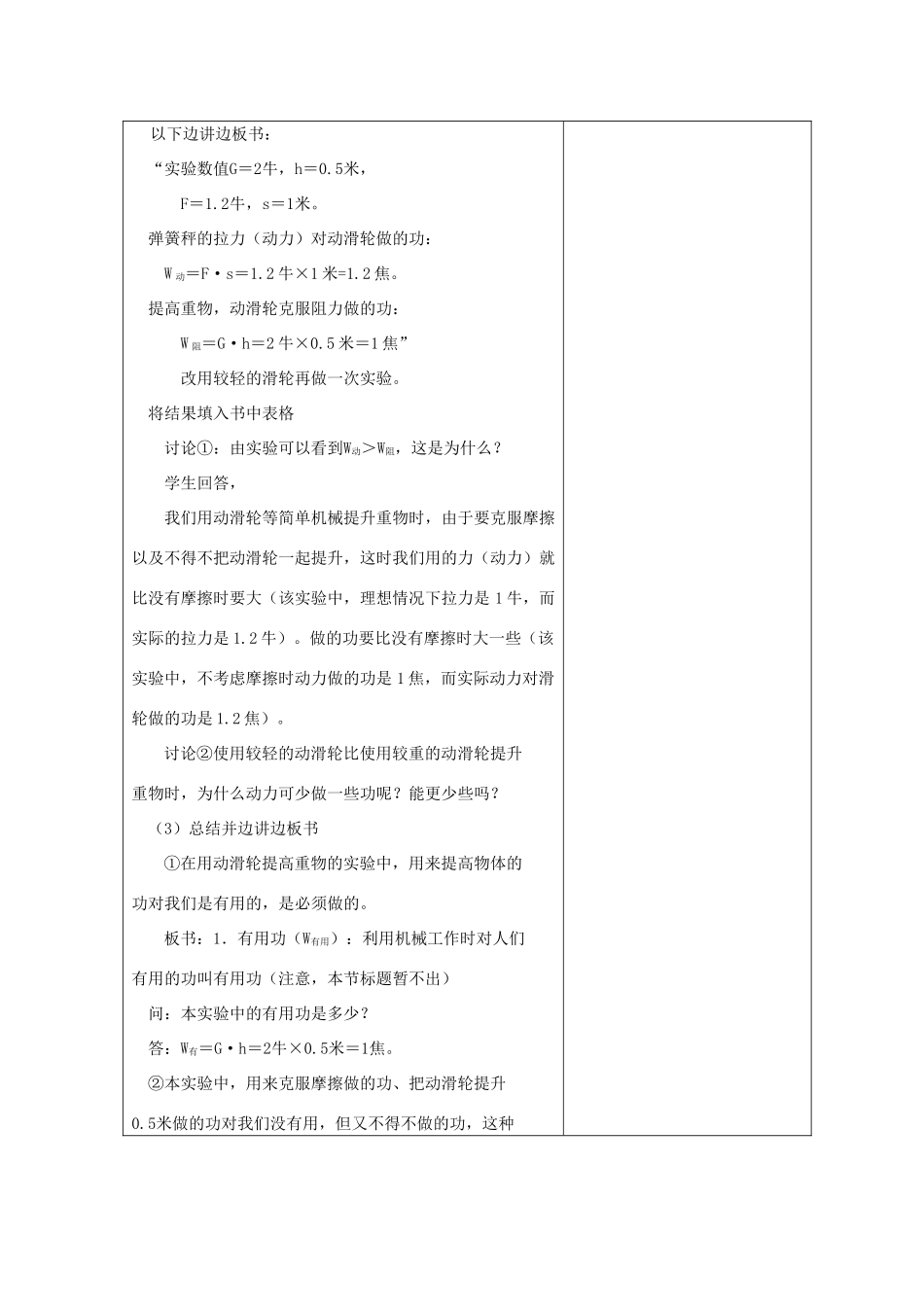 以下边讲边板书：

“实验数值G＝2牛，h＝0.5米，

F＝1.2牛，s＝1米。

弹簧秤的拉力（动力）对动滑轮做的功：

$W_{动}$＝F·s＝1.2牛×1米=1.2焦。

提高重物，动滑轮克服阻力做的功：

$W_{阻}$＝G·h＝2牛×0.5米＝1焦”

改用较轻的滑轮再做一次实验。

将结果填入书中表格

讨论①：由实验可以看到$W_{动}$＞$W_{阻}$，这是为什么？

学生回答，

我们用动滑轮等简单机械提升重物时，由于要克服摩擦以及不得不把动滑轮一起提升，这时我们用的力（动力）就比没有摩擦时要大（该实验中，理想情况下拉力是1牛，而实际的拉力是1.2牛）。做的功要比没有摩擦时大一些（该实验中，不考虑摩擦时动力做的功是1焦，而实际动力对滑轮做的功是1.2焦）。

讨论②使用较轻的动滑轮比使用较重的动滑轮提升重物时，为什么动力可少做一些功呢？能更少些吗？

（3）总结并边讲边板书

①在用动滑轮提高重物的实验中，用来提高物体的功对我们是有用的，是必须做的。

板书：1．有用功（$W_{有用}$）：利用机械工作时对人们有用的功叫有用功（注意，本节标题暂不出）

问：本实验中的有用功是多少？

答：$W_{有}$＝G·h＝2牛×0.5米＝1焦。

②本实验中，用来克服摩擦做的功、把动滑轮提升0.5米做的功对我们没有用，但又不得不做的功，这种